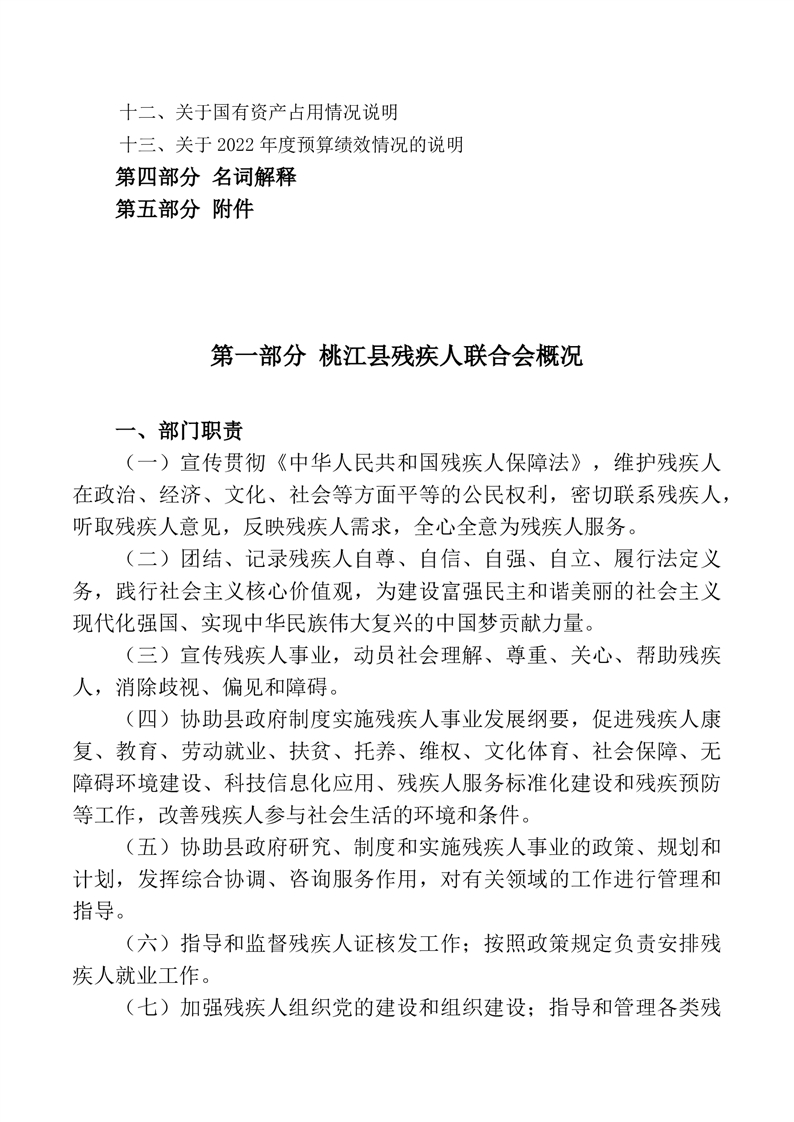 十二、关于国有资产占用情况说明

十三、关于 2022 年度预算绩效情况的说明

第四部分 名词解释

第五部分 附件

第一部分 桃江县残疾人联合会概况

一、部门职责

（一）宣传贯彻《中华人民共和国残疾人保障法》，维护残疾人在政治、经济、文化、社会等方面平等的公民权利，密切联系残疾人，听取残疾人意见，反映残疾人需求，全心全意为残疾人服务。

（二）团结、记录残疾人自尊、自信、自强、自立、履行法定义务，践行社会主义核心价值观，为建设富强民主和谐美丽的社会主义现代化强国、实现中华民族伟大复兴的中国梦贡献力量。

（三）宣传残疾人事业，动员社会理解、尊重、关心、帮助残疾人，消除歧视、偏见和障碍。

（四）协助县政府制度实施残疾人事业发展纲要，促进残疾人康复、教育、劳动就业、扶贫、托养、维权、文化体育、社会保障、无障碍环境建设、科技信息化应用、残疾人服务标准化建设和残疾预防等工作，改善残疾人参与社会生活的环境和条件。

（五）协助县政府研究、制度和实施残疾人事业的政策、规划和计划，发挥综合协调、咨询服务作用，对有关领域的工作进行管理和指导。

（六）指导和监督残疾人证核发工作；按照政策规定负责安排残疾人就业工作。

（七）加强残疾人组织党的建设和组织建设；指导和管理各类残